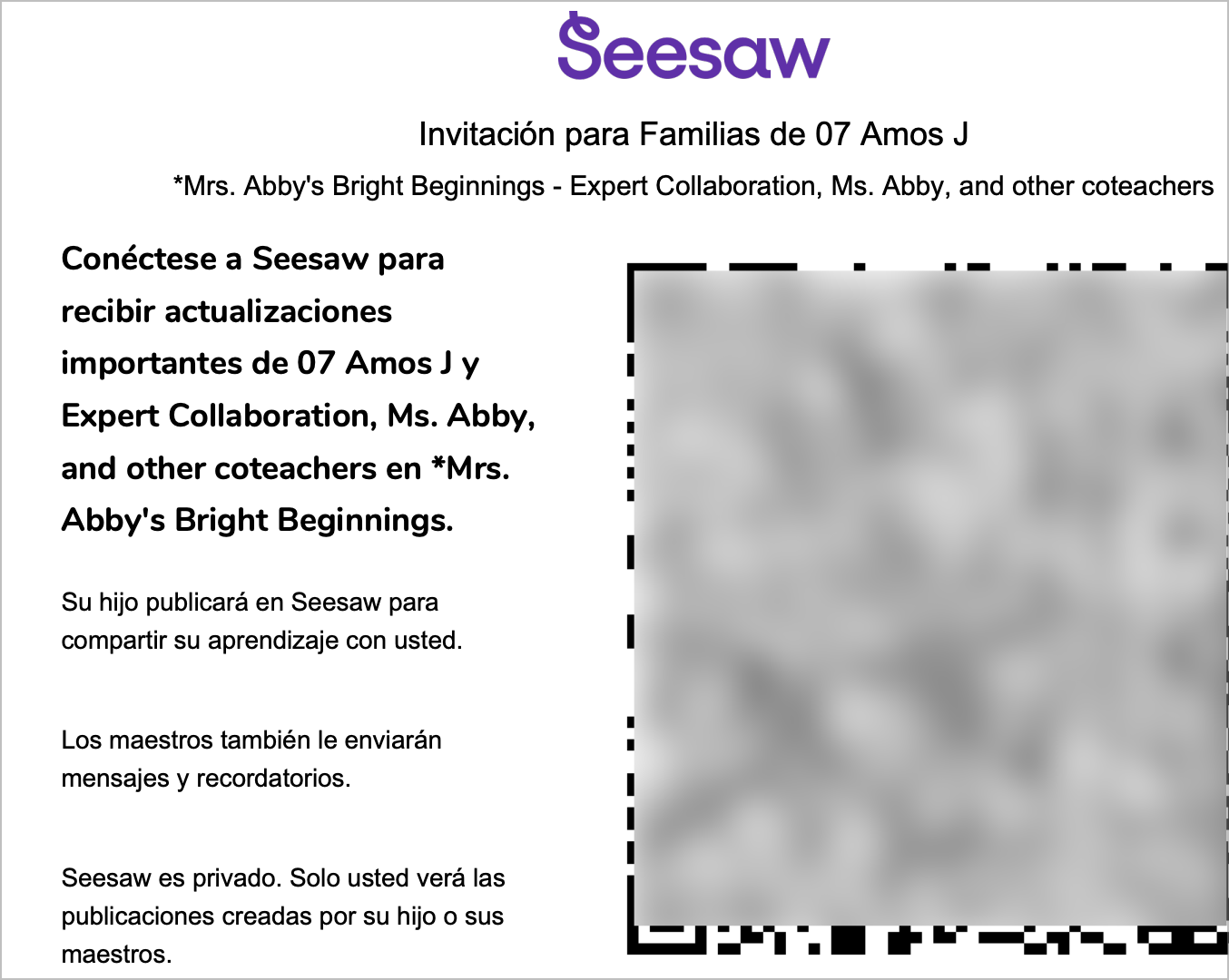 Seesaw

Invitación para Familias de 07 Amos J

*Mrs. Abby's Bright Beginnings - Expert Collaboration, Ms. Abby, and other coteachers

Conéctese a Seesaw para recibir actualizaciones importantes de 07 Amos J y Expert Collaboration, Ms. Abby, and other coteachers en *Mrs. Abby's Bright Beginnings.

Su hijo publicará en Seesaw para compartir su aprendizaje con usted.

Los maestros también le enviarán mensajes y recordatorios.

Seesaw es privado. Solo usted verá las publicaciones creadas por su hijo o sus maestros.